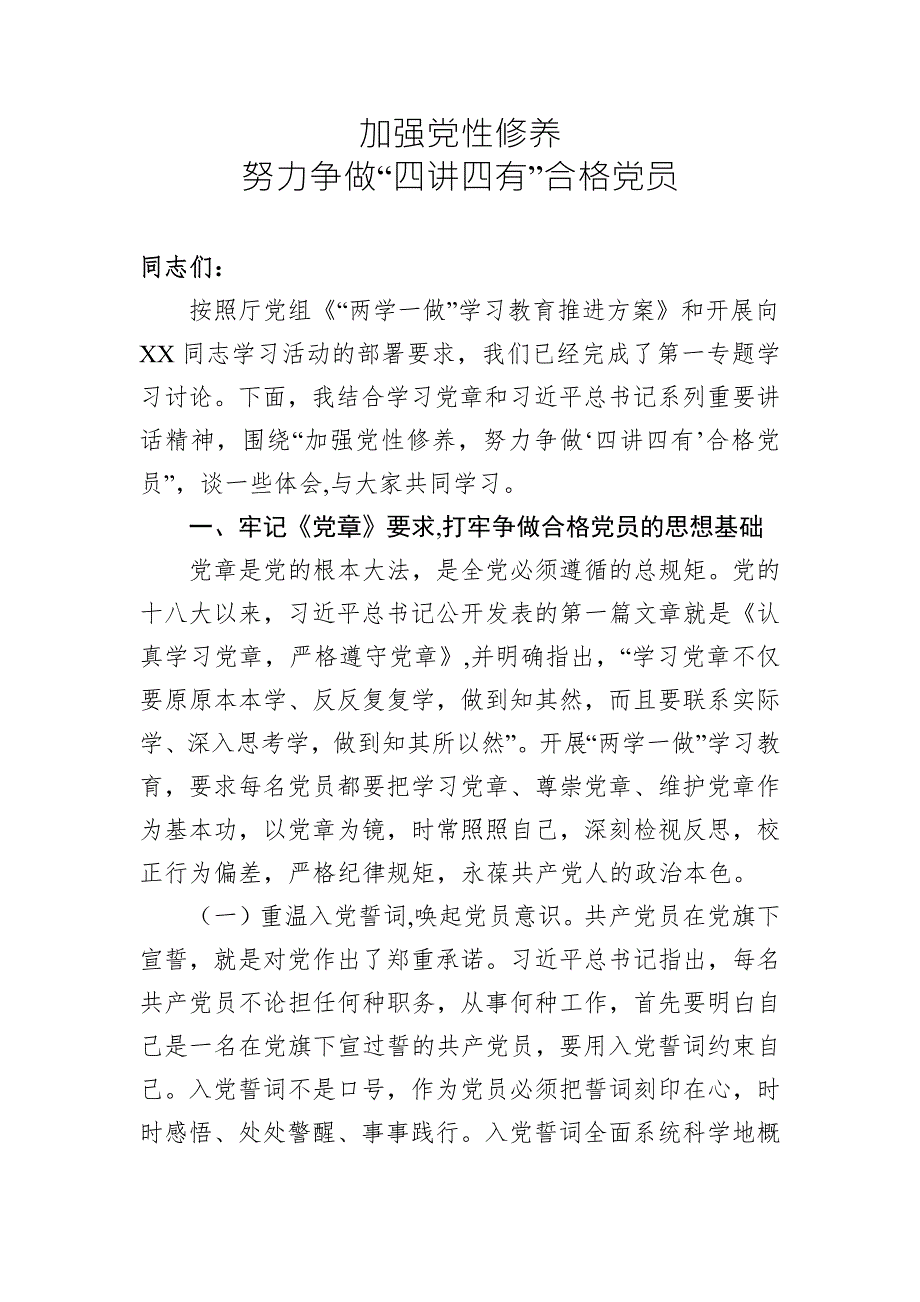 加强党性修养
努力争做“四讲四有”合格党员

同志们：

按照厅党组《“两学一做”学习教育推进方案》和开展向XX同志学习活动的部署要求，我们已经完成了第一专题学习讨论。下面，我结合学习党章和习近平总书记系列重要讲话精神，围绕“加强党性修养，努力争做‘四讲四有’合格党员”，谈一些体会,与大家共同学习。

一、牢记《党章》要求,打牢争做合格党员的思想基础

党章是党的根本大法，是全党必须遵循的总规矩。党的十八大以来，习近平总书记公开发表的第一篇文章就是《认真学习党章，严格遵守党章》,并明确指出，“学习党章不仅要原原本本学、反反复复学，做到知其然，而且要联系实际学、深入思考学，做到知其所以然”。开展“两学一做”学习教育，要求每名党员都要把学习党章、尊崇党章、维护党章作为基本功，以党章为镜，时常照照自己，深刻检视反思，校正行为偏差，严格纪律规矩，永葆共产党人的政治本色。

（一）重温入党誓词,唤起党员意识。共产党员在党旗下宣誓，就是对党作出了郑重承诺。习近平总书记指出，每名共产党员不论担任何种职务，从事何种工作，首先要明白自己是一名在党旗下宣过誓的共产党员，要用入党誓词约束自己。入党誓词不是口号，作为党员必须把誓词刻印在心，时时感悟、处处警醒、事事践行。入党誓词全面系统科学地概